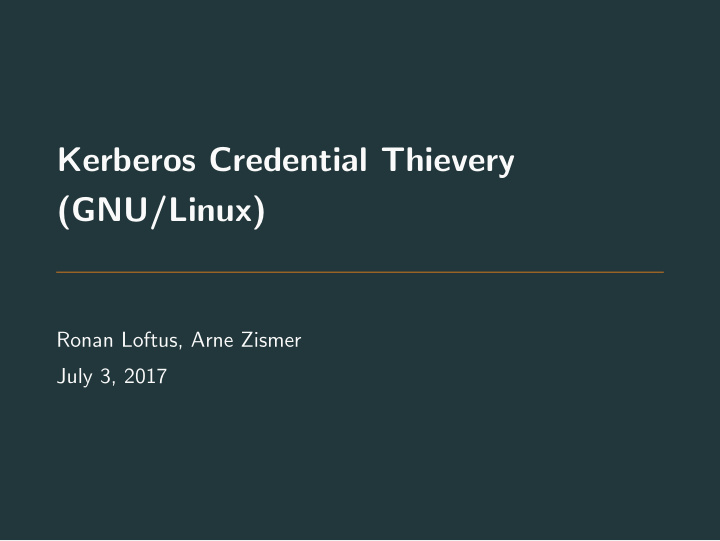 Kerberos Credential Thievery
(GNU/Linux)

Ronan Loftus, Arne Zismer

July 3, 2017